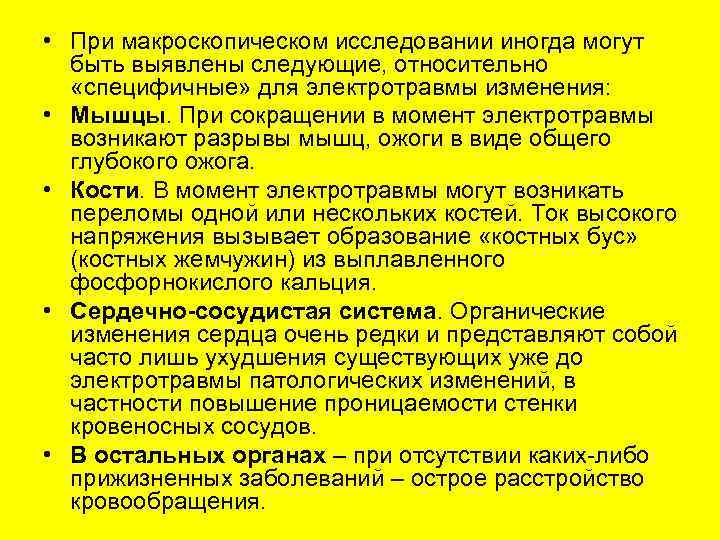 • При макроскопическом исследовании иногда могут быть выявлены следующие, относительно «специфичные» для электротравмы изменения:

• Мышцы. При сокращении в момент электротравмы возникают разрывы мышц, ожоги в виде общего глубокого ожога.

• Кости. В момент электротравмы могут возникать переломы одной или нескольких костей. Ток высокого напряжения вызывает образование «костных бус» (костных жемчужин) из выплавленного фосфорнокислого кальция.

• Сердечно-сосудистая система. Органические изменения сердца очень редки и представляют собой часто лишь ухудшения существующих уже до электротравмы патологических изменений, в частности повышение проницаемости стенки кровеносных сосудов.

• В остальных органах – при отсутствии каких-либо прижизненных заболеваний – острое расстройство кровообращения.